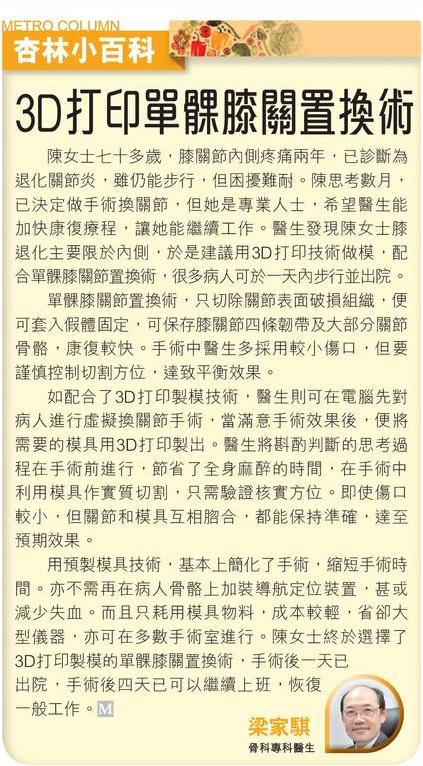 METRO COLUMN
杏林小百科

3D打印單髁膝關置換術

陳女士七十多歲，膝關節內側疼痛兩年，已診斷為退化關節炎，雖仍能步行，但困擾難耐。陳思考數月，已決定做手術換關節，但她是專業人士，希望醫生能加快康復療程，讓她能繼續工作。醫生發現陳女士膝退化主要限於內側，於是建議用3D打印技術做模，配合單髁膝關節置換術，很多病人可於一天內步行並出院。

單髁膝關節置換術，只切除關節表面破損組織，便可套入假體固定，可保存膝關節四條韌帶及大部分關節骨骼，康復較快。手術中醫生多採用較小傷口，但要謹慎控制切割方位，達致平衡效果。

如配合了3D打印製模技術，醫生則可在電腦先對病人進行虛擬換關節手術，當滿意手術效果後，便將需要的模具用3D打印製出。醫生將斟酌判斷的思考過程在手術前進行，節省了全身麻醉的時間，在手術中利用模具作實質切割，只需驗證核實方位。即使傷口較小，但關節和模具互相脗合，都能保持準確，達至預期效果。

用預製模具技術，基本上簡化了手術，縮短手術時間。亦不需再在病人骨骼上加裝導航定位裝置，甚或減少失血。而且只耗用模具物料，成本較輕，省卻大型儀器，亦可在多數手術室進行。陳女士終於選擇了3D打印製模的單髁膝關置換術，手術後一天已出院，手術後四天已可以繼續上班，恢復一般工作。M

梁家騏
骨科專科醫生